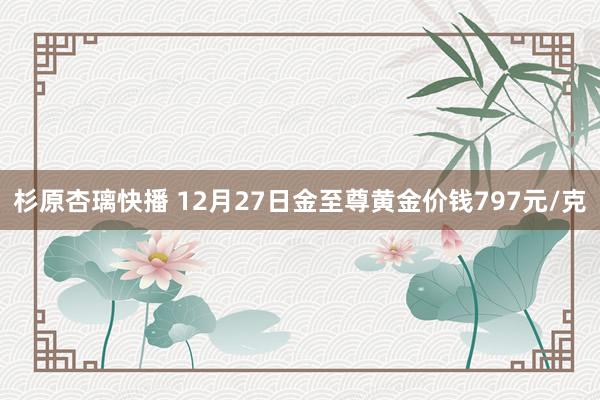 杉原杏璃快播 12月27日金至尊黄金价钱797元/克